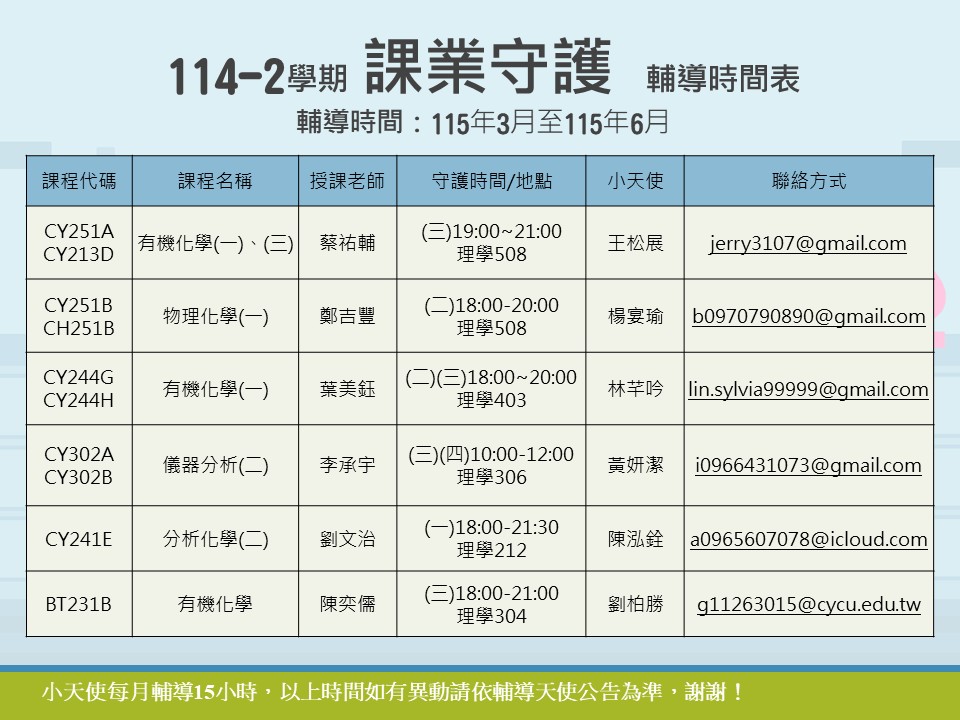 114-2學期 課業守護 輔導時間表

輔導時間：115年3月至115年6月

| 課程代碼 | 課程名稱 | 授課老師 | 守護時間/地點 | 小天使 | 聯絡方式 |
|---|---|---|---|---|---|
| CY251A CY213D | 有機化學(一)、(三) | 蔡祐輔 | (三)19:00~21:00 理學508 | 王松展 | jerry3107@gmail.com |
| CY251B CH251B | 物理化學(一) | 鄭吉豐 | (二)18:00-20:00 理學508 | 楊宴瑜 | b0970790890@gmail.com |
| CY244G CY244H | 有機化學(一) | 葉美鈺 | (二)(三)18:00~20:00 理學403 | 林芊吟 | lin.sylvia99999@gmail.com |
| CY302A CY302B | 儀器分析(二) | 李承宇 | (三)(四)10:00-12:00 理學306 | 黃妍潔 | i0966431073@gmail.com |
| CY241E | 分析化學(二) | 劉文治 | (一)18:00-21:30 理學212 | 陳泓銓 | a0965607078@icloud.com |
| BT231B | 有機化學 | 陳奕儒 | (三)18:00-21:00 理學304 | 劉柏勝 | g11263015@cycu.edu.tw |

小天使每月輔導15小時，以上時間如有異動請依輔導天使公告為準，謝謝！